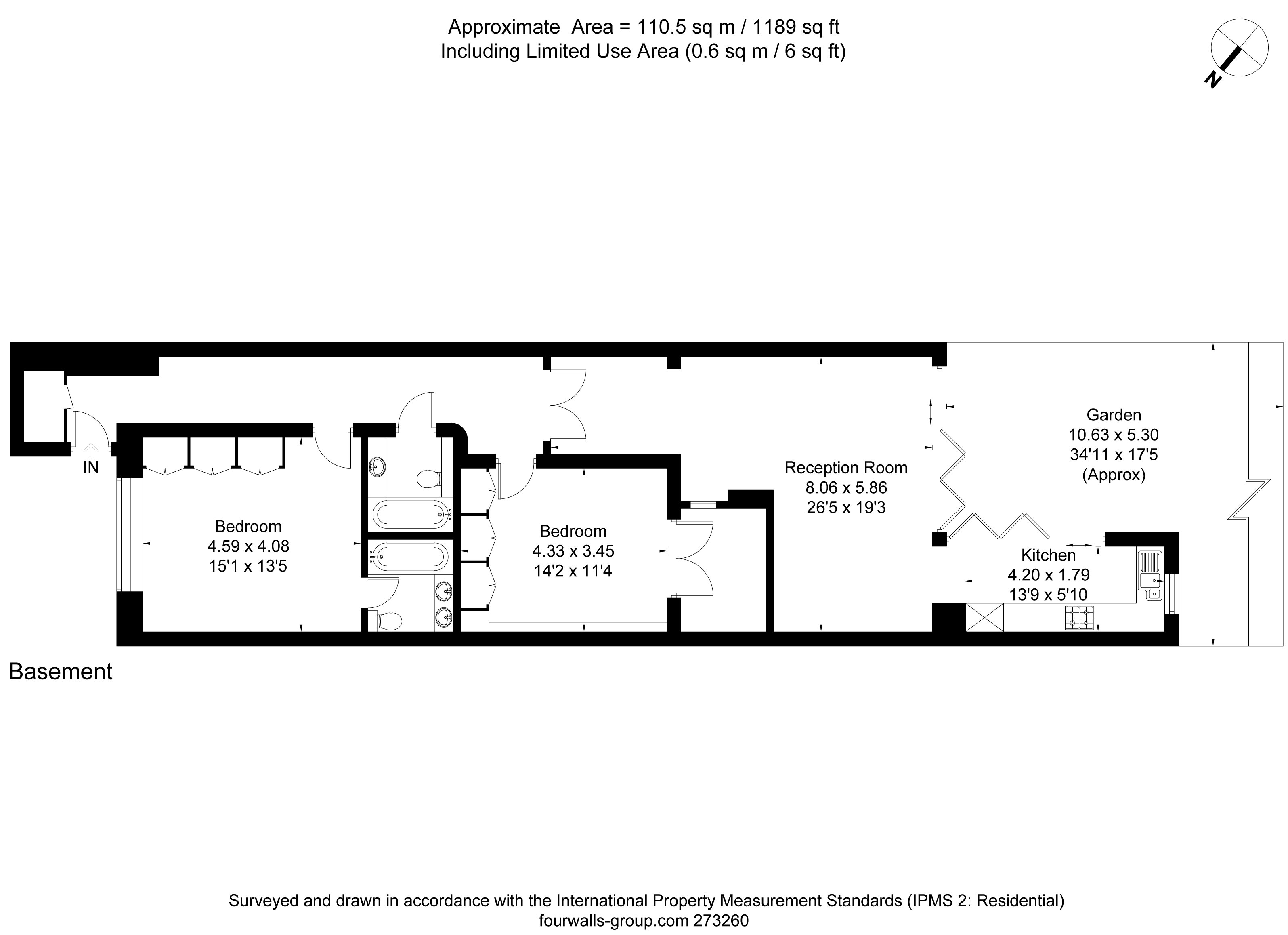 Approximate Area = 110.5 sq m / 1189 sq ft
Including Limited Use Area (0.6 sq m / 6 sq ft)

N

IN

Bedroom
4.59 x 4.08
15'1 x 13'5

Bedroom
4.33 x 3.45
14'2 x 11'4

Reception Room
8.06 x 5.86
26'5 x 19'3

Garden
10.63 x 5.30
34'11 x 17'5
(Approx)

Kitchen
4.20 x 1.79
13'9 x 5'10

Basement

Surveyed and drawn in accordance with the International Property Measurement Standards (IPMS 2: Residential)
fourwalls-group.com 273260